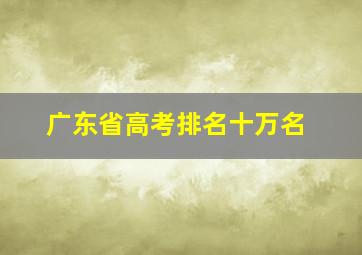 广东省高考排名十万名